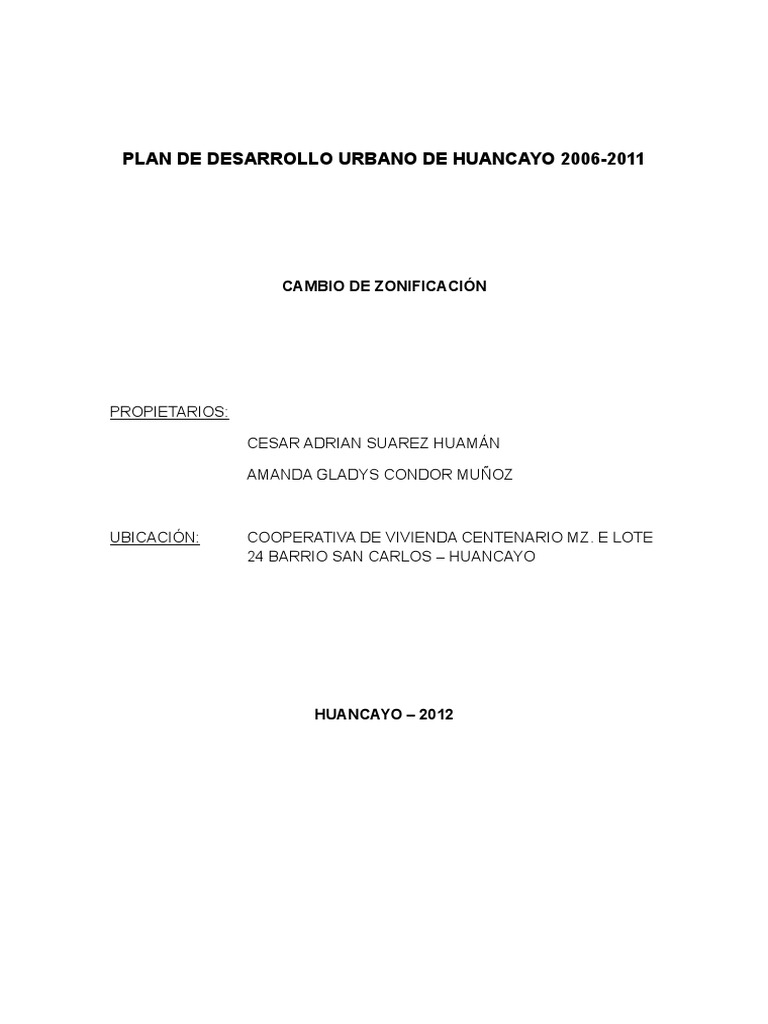 PLAN DE DESARROLLO URBANO DE HUANCAYO 2006-2011

CAMBIO DE ZONIFICACIÓN

PROPIETARIOS:

CESAR ADRIAN SUAREZ HUAMÁN

AMANDA GLADYS CONDOR MUÑOZ

UBICACIÓN: COOPERATIVA DE VIVIENDA CENTENARIO MZ. E LOTE 24 BARRIO SAN CARLOS – HUANCAYO

HUANCAYO – 2012